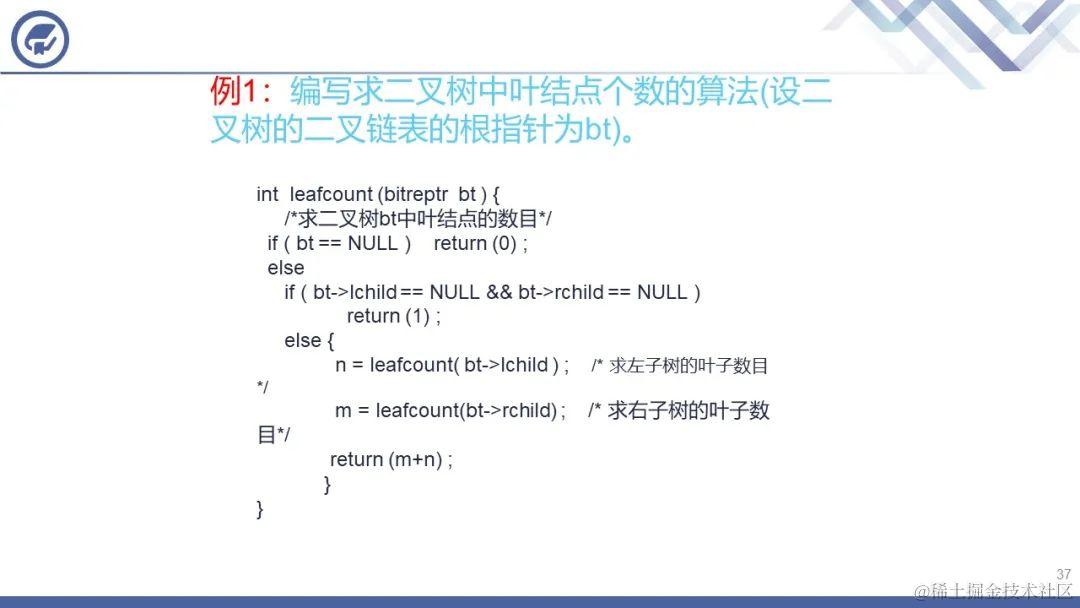 例1：编写求二叉树中叶结点个数的算法(设二叉树的二叉链表的根指针为bt)。

int leafcount (bitreptr bt ) {
/*求二叉树bt中叶结点的数目*/
if ( bt == NULL ) return (0) ;
else
if ( bt->lchild == NULL && bt->rchild == NULL )
return (1) ;
else {
n = leafcount( bt->lchild ) ; /* 求左子树的叶子数目 */
m = leafcount(bt->rchild) ; /* 求右子树的叶子数目*/
return (m+n) ;
}
}

37

@稀土掘金技术社区